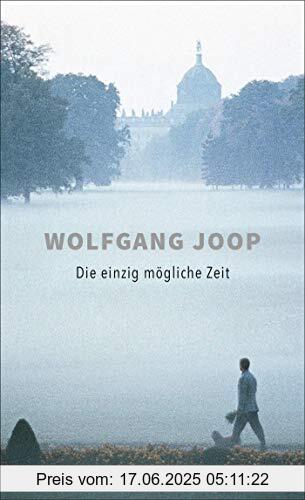 WOLFGANG JOOP

Die einzig mögliche Zeit

Preis vom: 17.06.2025 05:11:22